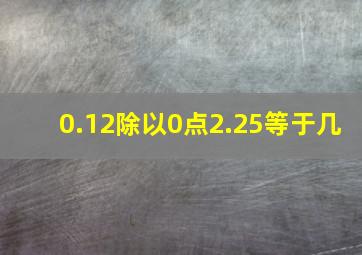 0.12除以0点2.25等于几